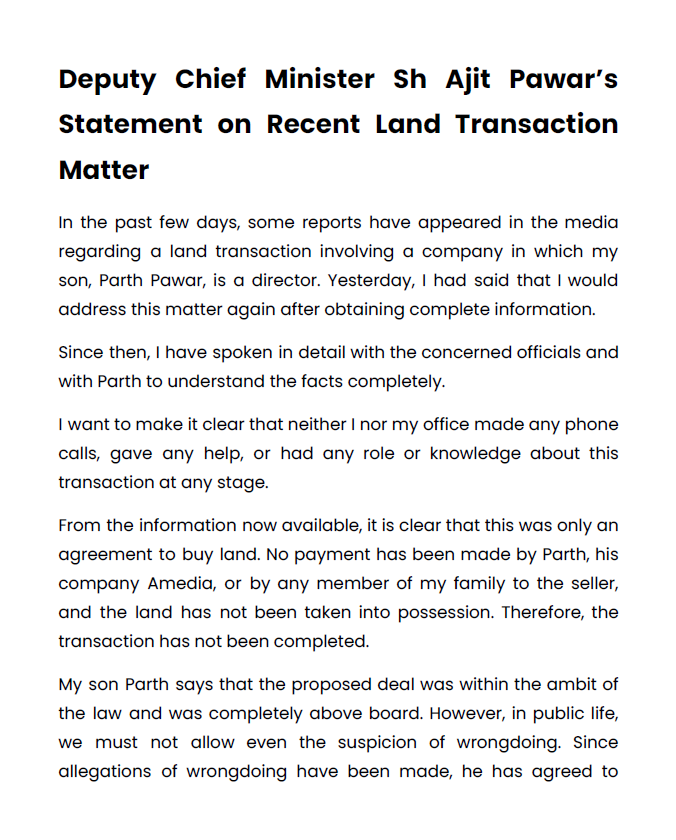 Deputy Chief Minister Sh Ajit Pawar's Statement on Recent Land Transaction Matter

In the past few days, some reports have appeared in the media regarding a land transaction involving a company in which my son, Parth Pawar, is a director. Yesterday, I had said that I would address this matter again after obtaining complete information.

Since then, I have spoken in detail with the concerned officials and with Parth to understand the facts completely.

I want to make it clear that neither I nor my office made any phone calls, gave any help, or had any role or knowledge about this transaction at any stage.

From the information now available, it is clear that this was only an agreement to buy land. No payment has been made by Parth, his company Amedia, or by any member of my family to the seller, and the land has not been taken into possession. Therefore, the transaction has not been completed.

My son Parth says that the proposed deal was within the ambit of the law and was completely above board. However, in public life, we must not allow even the suspicion of wrongdoing. Since allegations of wrongdoing have been made, he has agreed to